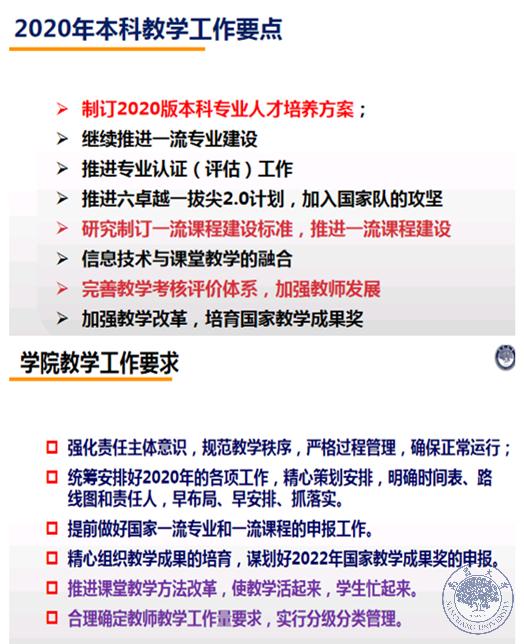 2020年本科教学工作要点

➢ 制订2020版本科专业人才培养方案；
➢ 继续推进一流专业建设
➢ 推进专业认证（评估）工作
➢ 推进六卓越一拔尖2.0计划，加入国家队的攻坚
➢ 研究制订一流课程建设标准，推进一流课程建设
➢ 信息技术与课堂教学的融合
➢ 完善教学考核评价体系，加强教师发展
➢ 加强教学改革，培育国家教学成果奖

学院教学工作要求

☐ 强化责任主体意识，规范教学秩序，严格过程管理，确保正常运行；
☐ 统筹安排好2020年的各项工作，精心策划安排，明确时间表、路线图和责任人，早布局、早安排、抓落实。
☐ 提前做好国家一流专业和一流课程的申报工作。
☐ 精心组织教学成果的培育，谋划好2022年国家教学成果奖的申报。
☐ 推进课堂教学方法改革，使教学活起来，学生忙起来。
☐ 合理确定教师教学工作量要求，实行分级分类管理。